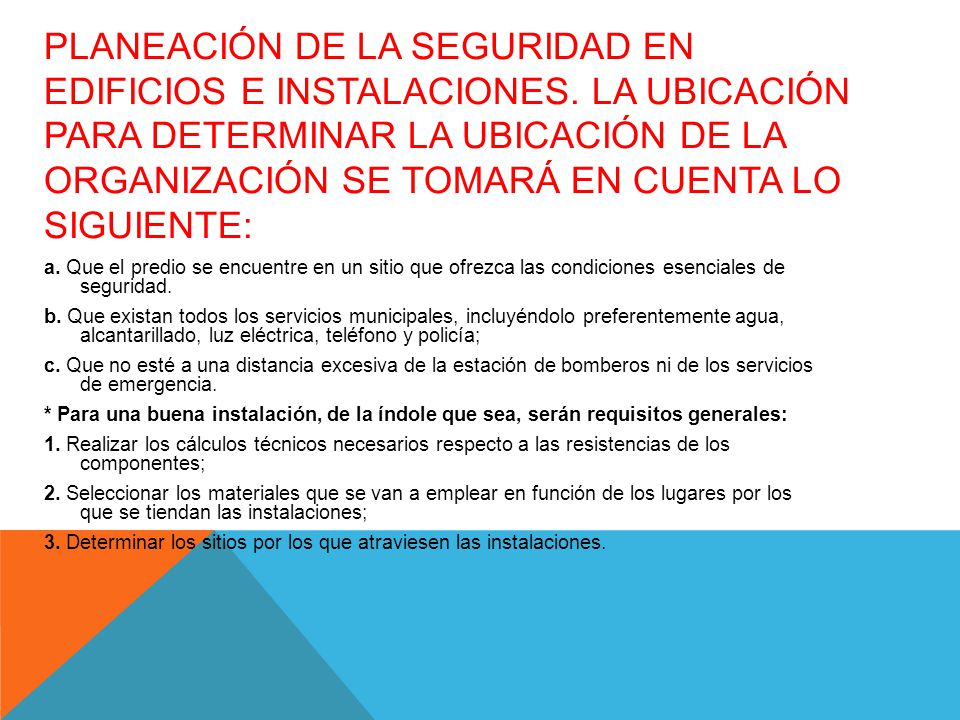 PLANEACIÓN DE LA SEGURIDAD EN EDIFICIOS E INSTALACIONES. LA UBICACIÓN PARA DETERMINAR LA UBICACIÓN DE LA ORGANIZACIÓN SE TOMARÁ EN CUENTA LO SIGUIENTE:

a. Que el predio se encuentre en un sitio que ofrezca las condiciones esenciales de seguridad.

b. Que existan todos los servicios municipales, incluyéndolo preferentemente agua, alcantarillado, luz eléctrica, teléfono y policía;

c. Que no esté a una distancia excesiva de la estación de bomberos ni de los servicios de emergencia.

* Para una buena instalación, de la índole que sea, serán requisitos generales:

1. Realizar los cálculos técnicos necesarios respecto a las resistencias de los componentes;

2. Seleccionar los materiales que se van a emplear en función de los lugares por los que se tiendan las instalaciones;

3. Determinar los sitios por los que atraviesen las instalaciones.